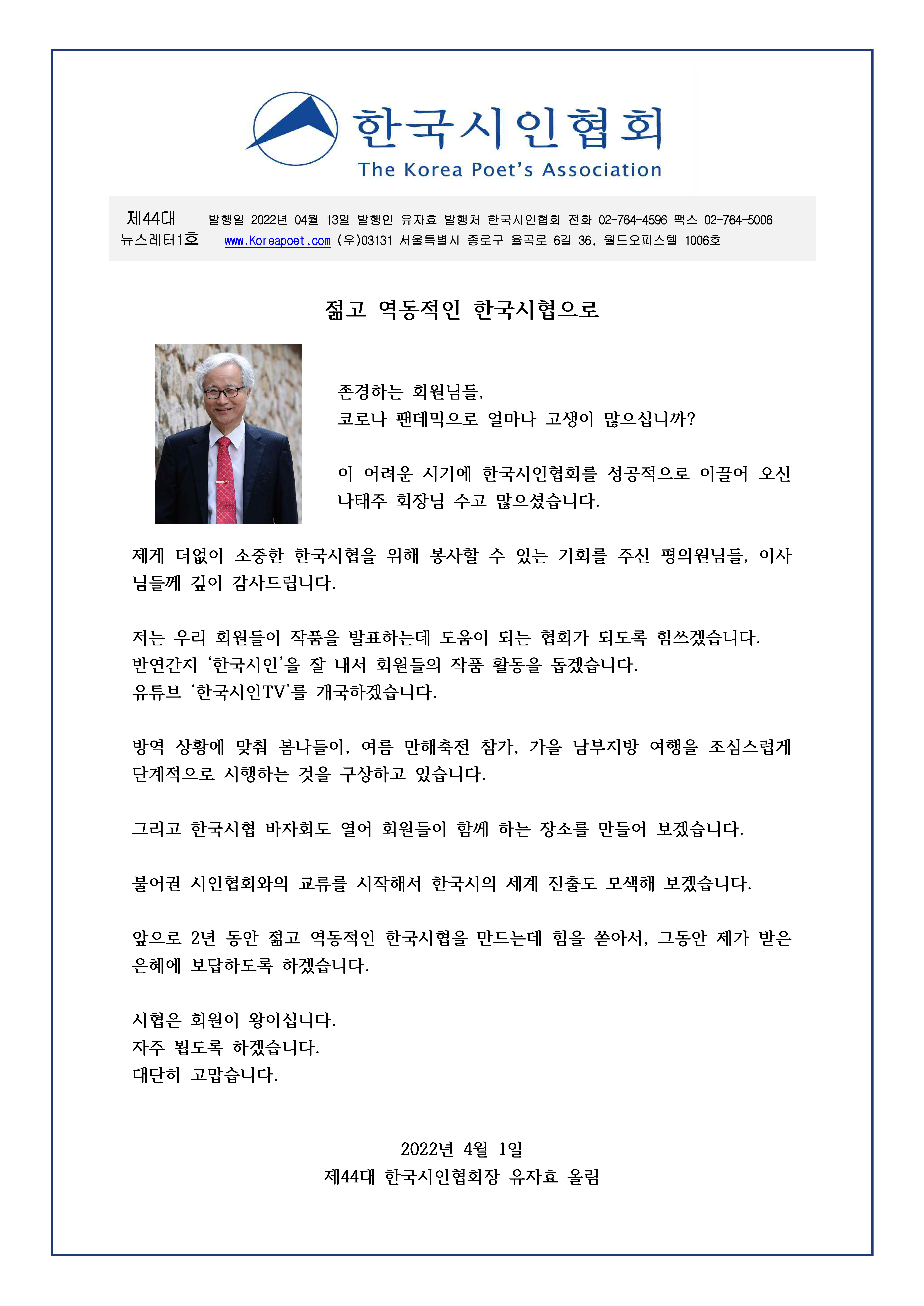 한국시인협회
The Korea Poet's Association

제44대 발행일 2022년 04월 13일 발행인 유자효 발행처 한국시인협회 전화 02-764-4596 팩스 02-764-5006
뉴스레터1호 www.Koreapoet.com (우)03131 서울특별시 종로구 율곡로 6길 36, 월드오피스텔 1006호

젊고 역동적인 한국시협으로

존경하는 회원님들,
코로나 팬데믹으로 얼마나 고생이 많으십니까?

이 어려운 시기에 한국시인협회를 성공적으로 이끌어 오신 나태주 회장님 수고 많으셨습니다.

제게 더없이 소중한 한국시협을 위해 봉사할 수 있는 기회를 주신 평의원님들, 이사님들께 깊이 감사드립니다.

저는 우리 회원들이 작품을 발표하는데 도움이 되는 협회가 되도록 힘쓰겠습니다.
반연간지 '한국시인'을 잘 내서 회원들의 작품 활동을 돕겠습니다.
유튜브 '한국시인TV'를 개국하겠습니다.

방역 상황에 맞춰 봄나들이, 여름 만해축전 참가, 가을 남부지방 여행을 조심스럽게 단계적으로 시행하는 것을 구상하고 있습니다.

그리고 한국시협 바자회도 열어 회원들이 함께 하는 장소를 만들어 보겠습니다.

불어권 시인협회와의 교류를 시작해서 한국시의 세계 진출도 모색해 보겠습니다.

앞으로 2년 동안 젊고 역동적인 한국시협을 만드는데 힘을 쏟아서, 그동안 제가 받은 은혜에 보답하도록 하겠습니다.

시협은 회원이 왕이십니다.
자주 뵙도록 하겠습니다.
대단히 고맙습니다.

2022년 4월 1일
제44대 한국시인협회장 유자효 올림